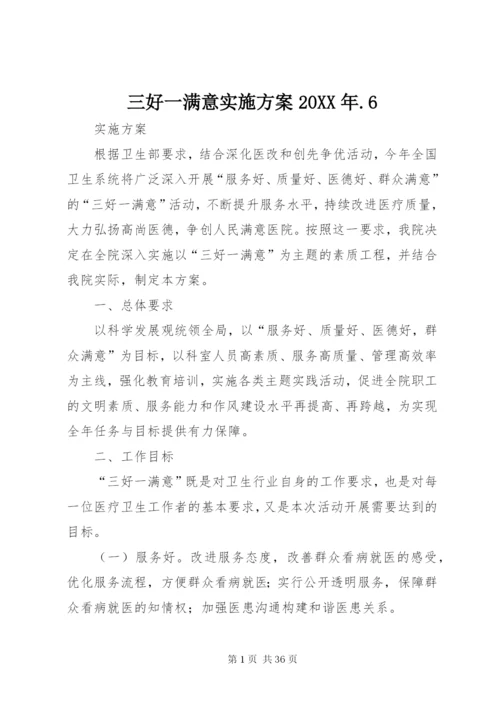 三好一满意实施方案 20XX 年.6

实施方案

根据卫生部要求，结合深化医改和创先争优活动，今年全国卫生系统将广泛深入开展“服务好、质量好、医德好、群众满意”的“三好一满意”活动，不断提升服务水平，持续改进医疗质量，大力弘扬高尚医德，争创人民满意医院。按照这一要求，我院决定在全院深入实施以“三好一满意”为主题的素质工程，并结合我院实际，制定本方案。

一、总体要求

以科学发展观统领全局，以“服务好、质量好、医德好，群众满意”为目标，以科室人员高素质、服务高质量、管理高效率为主线，强化教育培训，实施各类主题实践活动，促进全院职工的文明素质、服务能力和作风建设水平再提高、再跨越，为实现全年任务与目标提供有力保障。

二、工作目标

“三好一满意”既是对卫生行业自身的工作要求，也是对每一位医疗卫生工作者的基本要求，又是本次活动开展需要达到的目标。

（一）服务好。改进服务态度，改善群众看病就医的感受，优化服务流程，方便群众看病就医；实行公开透明服务，保障群众看病就医的知情权；加强医患沟通构建和谐医患关系。

第 1 页 共 36 页